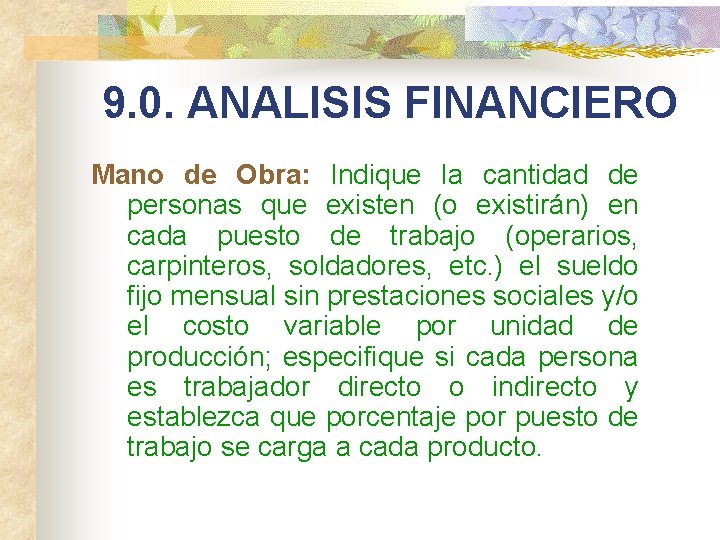 9.0. ANALISIS FINANCIERO

Mano de Obra: Indique la cantidad de personas que existen (o existirán) en cada puesto de trabajo (operarios, carpinteros, soldadores, etc.) el sueldo fijo mensual sin prestaciones sociales y/o el costo variable por unidad de producción; especifique si cada persona es trabajador directo o indirecto y establezca que porcentaje por puesto de trabajo se carga a cada producto.